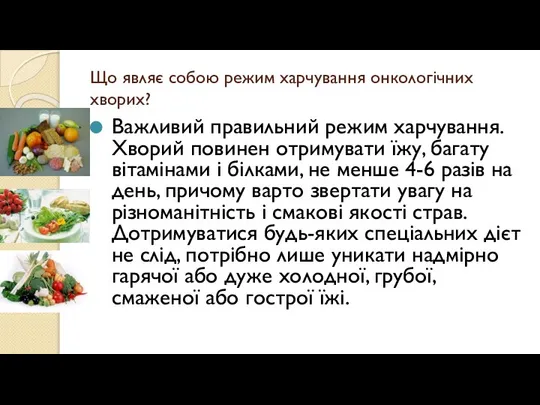 Що являє собою режим харчування онкологічних хворих?

Важливий правильний режим харчування. Хворий повинен отримувати їжу, багату вітамінами і білками, не менше 4-6 разів на день, причому варто звертати увагу на різноманітність і смакові якості страв. Дотримуватися будь-яких спеціальних дієт не слід, потрібно лише уникати надмірно гарячої або дуже холодної, грубої, смаженої або гострої їжі.